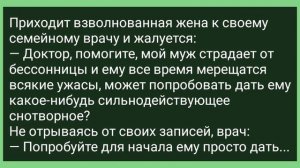 Приходит взволнованная жена к своему семейному врачу и жалуется:
— Доктор, помогите, мой муж страдает от бессонницы и ему все время мерещатся всякие ужасы, может попробовать дать ему какое-нибудь сильнодействующее снотворное?
Не отрываясь от своих записей, врач:
— Попробуйте для начала ему просто дать...